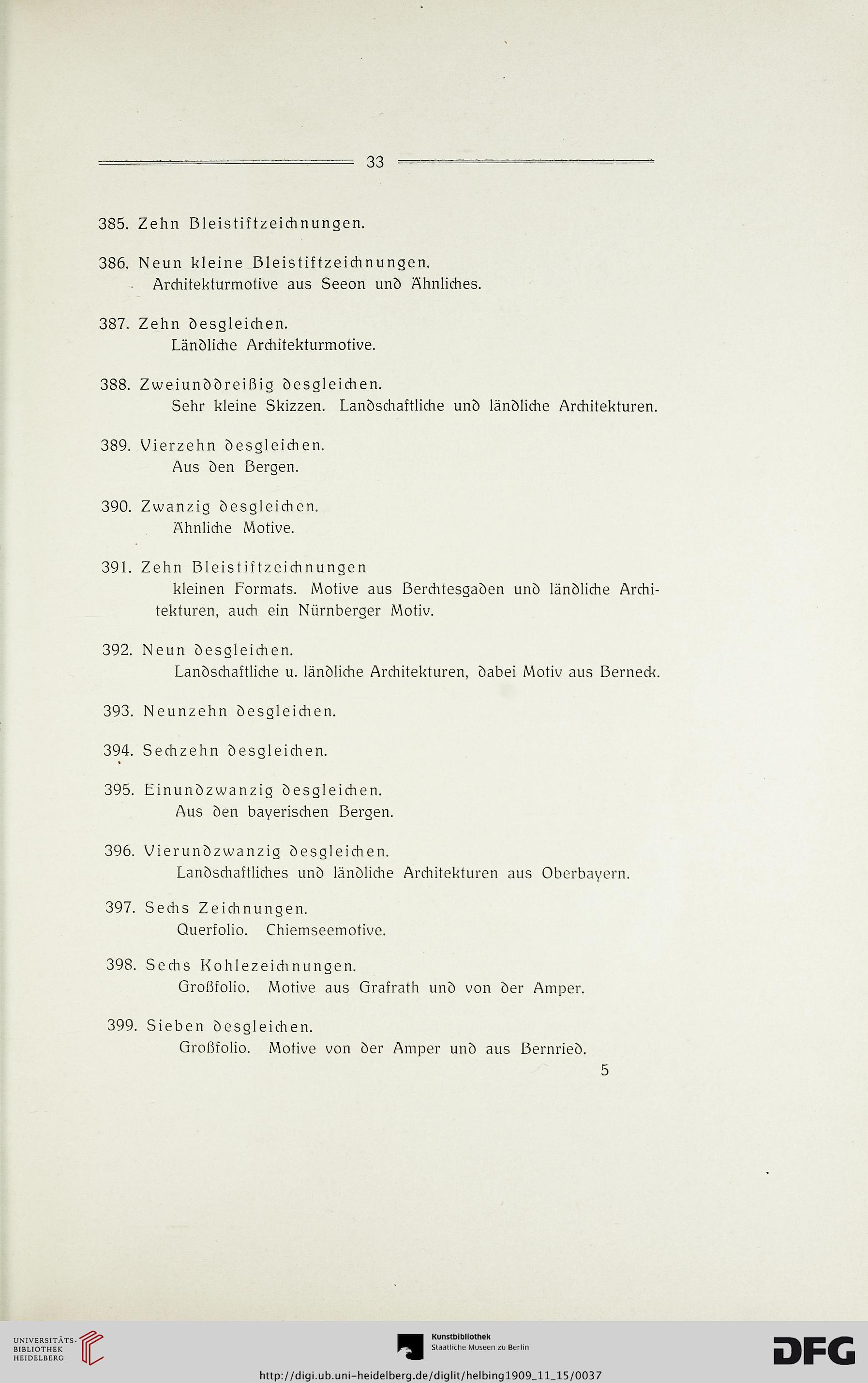 33

385. Zehn Bleistiftzeichnungen.

386. Neun kleine Bleistiftzeichnungen.
Architekturmotive aus Seeon und Ähnliches.

387. Zehn desgleichen.
Ländliche Architekturmotive.

388. Zweiunddreißig desgleichen.
Sehr kleine Skizzen. Landschaftliche und ländliche Architekturen.

389. Vierzehn desgleichen.
Aus den Bergen.

390. Zwanzig desgleichen.
Ähnliche Motive.

391. Zehn Bleistiftzeichnungen
kleinen Formats. Motive aus Berchtesgaden und ländliche Architekturen, auch ein Nürnberger Motiv.

392. Neun desgleichen.
Landschaftliche u. ländliche Architekturen, dabei Motiv aus Berneck.

393. Neunzehn desgleichen.

394. Sechzehn desgleichen.

395. Einundzwanzig desgleichen.
Aus den bayerischen Bergen.

396. Vierundzwanzig desgleichen.
Landschaftliches und ländliche Architekturen aus Oberbayern.

397. Sechs Zeichnungen.
Querfolio. Chiemseemotive.

398. Sechs Kohlezeichnungen.
Großfolio. Motive aus Grafrath und von der Amper.

399. Sieben desgleichen.
Großfolio. Motive von der Amper und aus Bernried.

5

UNIVERSITÄTS-BIBLIOTHEK HEIDELBERG

Kunstbibliothek
Staatliche Museen zu Berlin

DFG

http://digi.ub.uni-heidelberg.de/diglit/helbing1909_11_15/0037